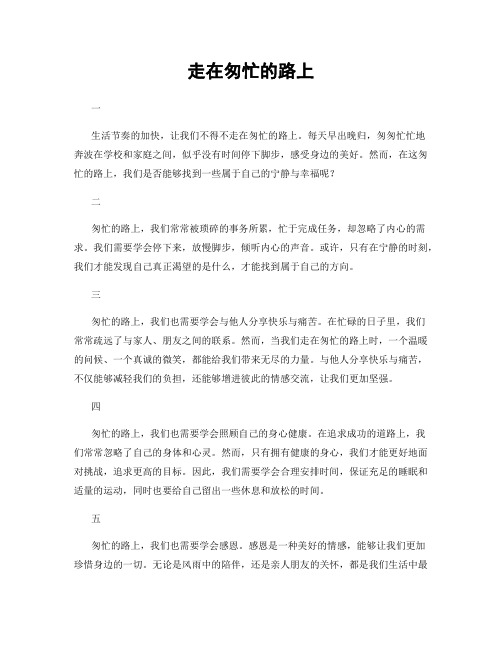 走在匆忙的路上

一

生活节奏的加快，让我们不得不走在匆忙的路上。每天早出晚归，匆匆忙忙地奔波在学校和家庭之间，似乎没有时间停下脚步，感受身边的美好。然而，在这匆忙的路上，我们是否能够找到一些属于自己的宁静与幸福呢？

二

匆忙的路上，我们常常被琐碎的事务所累，忙于完成任务，却忽略了内心的需求。我们需要学会停下来，放慢脚步，倾听内心的声音。或许，只有在宁静的时刻，我们才能发现自己真正渴望的是什么，才能找到属于自己的方向。

三

匆忙的路上，我们也需要学会与他人分享快乐与痛苦。在忙碌的日子里，我们常常疏远了与家人、朋友之间的联系。然而，当我们走在匆忙的路上时，一个温暖的问候、一个真诚的微笑，都能给我们带来无尽的力量。与他人分享快乐与痛苦，不仅能够减轻我们的负担，还能够增进彼此的情感交流，让我们更加坚强。

四

匆忙的路上，我们也需要学会照顾自己的身心健康。在追求成功的道路上，我们常常忽略了自己的身体和心灵。然而，只有拥有健康的身心，我们才能更好地面对挑战，追求更高的目标。因此，我们需要学会合理安排时间，保证充足的睡眠和适量的运动，同时也要给自己留出一些休息和放松的时间。

五

匆忙的路上，我们也需要学会感恩。感恩是一种美好的情感，能够让我们更加珍惜身边的一切。无论是风雨中的陪伴，还是亲人朋友的关怀，都是我们生活中最